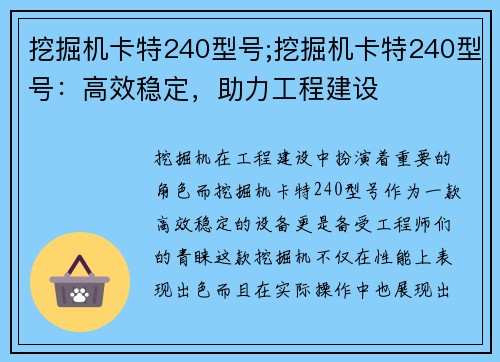 挖掘机卡特240型号;挖掘机卡特240型号：高效稳定，助力工程建设

挖掘机在工程建设中扮演着重要的角色而挖掘机卡特240型号作为一款高效稳定的设备更是备受工程师们的青睐这款挖掘机不仅在性能上表现出色而且在实际操作中也展现出